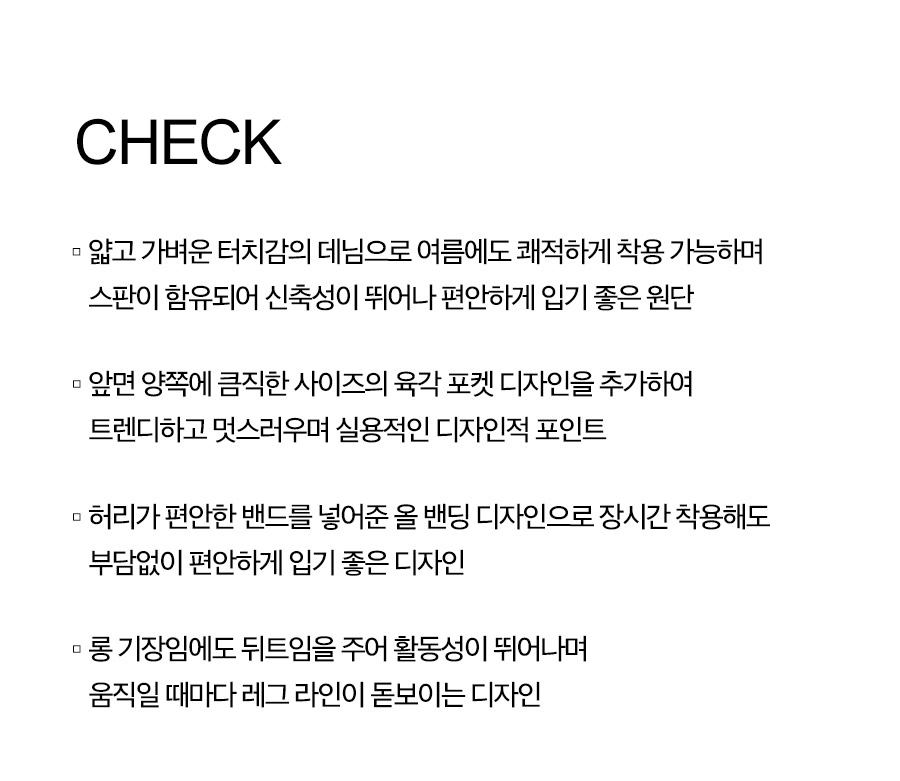 CHECK

▫ 얇고 가벼운 터치감의 데님으로 여름에도 쾌적하게 착용 가능하며 스판이 함유되어 신축성이 뛰어나 편안하게 입기 좋은 원단

▫ 앞면 양쪽에 큼직한 사이즈의 육각 포켓 디자인을 추가하여 트렌디하고 멋스러우며 실용적인 디자인적 포인트

▫ 허리가 편안한 밴드를 넣어준 올 밴딩 디자인으로 장시간 착용해도 부담없이 편안하게 입기 좋은 디자인

▫ 롱 기장임에도 뒤트임을 주어 활동성이 뛰어나며 움직일 때마다 레그 라인이 돋보이는 디자인